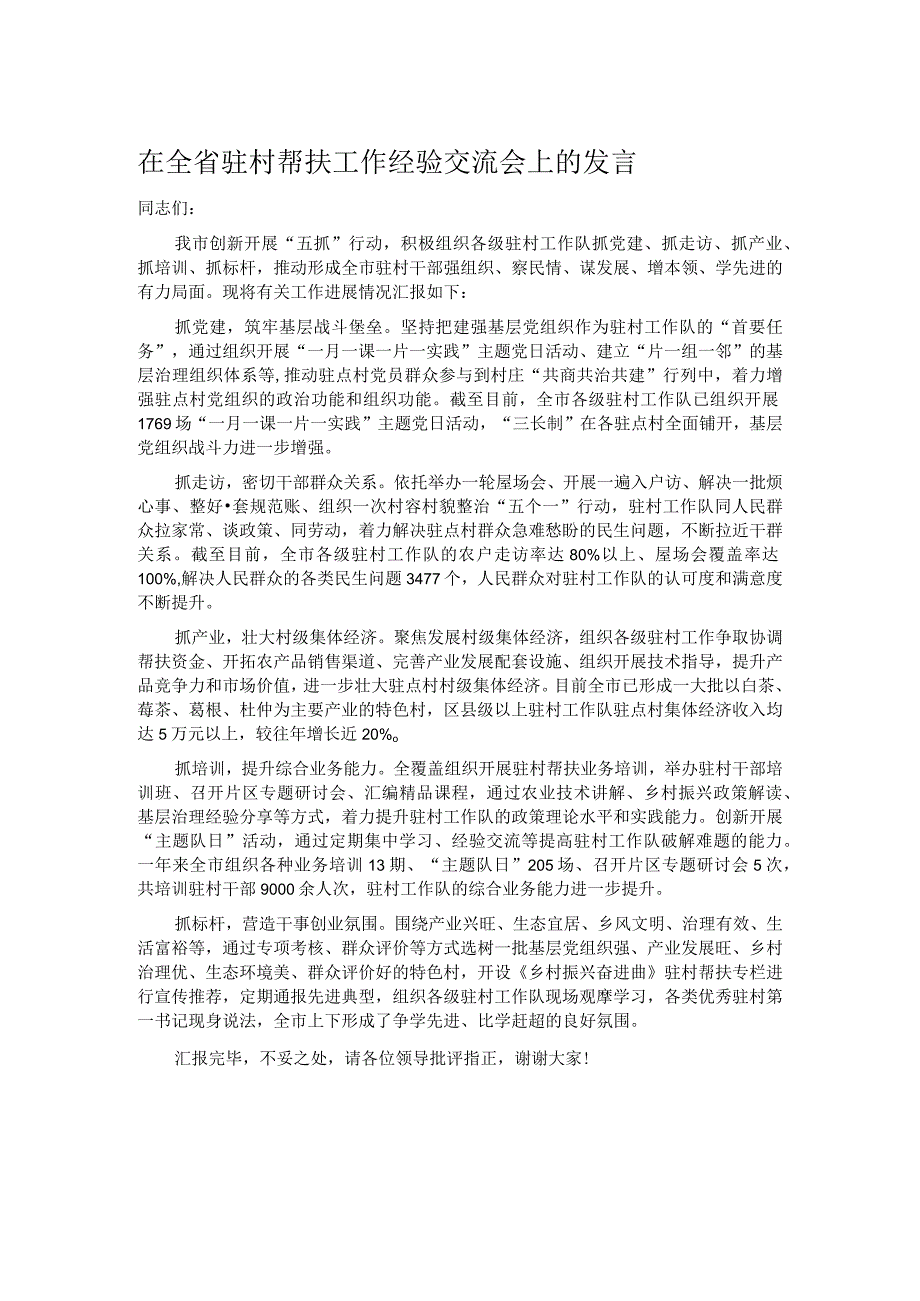 在全省驻村帮扶工作经验交流会上的发言

同志们：

我市创新开展“五抓”行动，积极组织各级驻村工作队抓党建、抓走访、抓产业、抓培训、抓标杆，推动形成全市驻村干部强组织、察民情、谋发展、增本领、学先进的有力局面。现将有关工作进展情况汇报如下：

抓党建，筑牢基层战斗堡垒。坚持把建强基层党组织作为驻村工作队的“首要任务”，通过组织开展“一月一课一片一实践”主题党日活动、建立“片一组一邻”的基层治理组织体系等，推动驻点村党员群众参与到村庄“共商共治共建”行列中，着力增强驻点村党组织的政治功能和组织功能。截至目前，全市各级驻村工作队已组织开展1769场“一月一课一片一实践”主题党日活动，“三长制”在各驻点村全面铺开，基层党组织战斗力进一步增强。

抓走访，密切干部群众关系。依托举办一轮屋场会、开展一遍入户访、解决一批烦心事、整好•套规范账、组织一次村容村貌整治“五个一”行动，驻村工作队同人民群众拉家常、谈政策、同劳动，着力解决驻点村群众急难愁盼的民生问题，不断拉近干群关系。截至目前，全市各级驻村工作队的农户走访率达80%以上、屋场会覆盖率达100%,解决人民群众的各类民生问题3477个，人民群众对驻村工作队的认可度和满意度不断提升。

抓产业，壮大村级集体经济。聚焦发展村级集体经济，组织各级驻村工作争取协调帮扶资金、开拓农产品销售渠道、完善产业发展配套设施、组织开展技术指导，提升产品竞争力和市场价值，进一步壮大驻点村村级集体经济。目前全市已形成一大批以白茶、莓茶、葛根、杜仲为主要产业的特色村，区县级以上驻村工作队驻点村集体经济收入均达5万元以上，较往年增长近20%。

抓培训，提升综合业务能力。全覆盖组织开展驻村帮扶业务培训，举办驻村干部培训班、召开片区专题研讨会、汇编精品课程，通过农业技术讲解、乡村振兴政策解读、基层治理经验分享等方式，着力提升驻村工作队的政策理论水平和实践能力。创新开展“主题队日”活动，通过定期集中学习、经验交流等提高驻村工作队破解难题的能力。一年来全市组织各种业务培训13期、“主题队日”205场、召开片区专题研讨会5次，共培训驻村干部9000余人次，驻村工作队的综合业务能力进一步提升。

抓标杆，营造干事创业氛围。围绕产业兴旺、生态宜居、乡风文明、治理有效、生活富裕等，通过专项考核、群众评价等方式选树一批基层党组织强、产业发展旺、乡村治理优、生态环境美、群众评价好的特色村，开设《乡村振兴奋进曲》驻村帮扶专栏进行宣传推荐，定期通报先进典型，组织各级驻村工作队现场观摩学习，各类优秀驻村第一书记现身说法，全市上下形成了争学先进、比学赶超的良好氛围。

汇报完毕，不妥之处，请各位领导批评指正，谢谢大家！